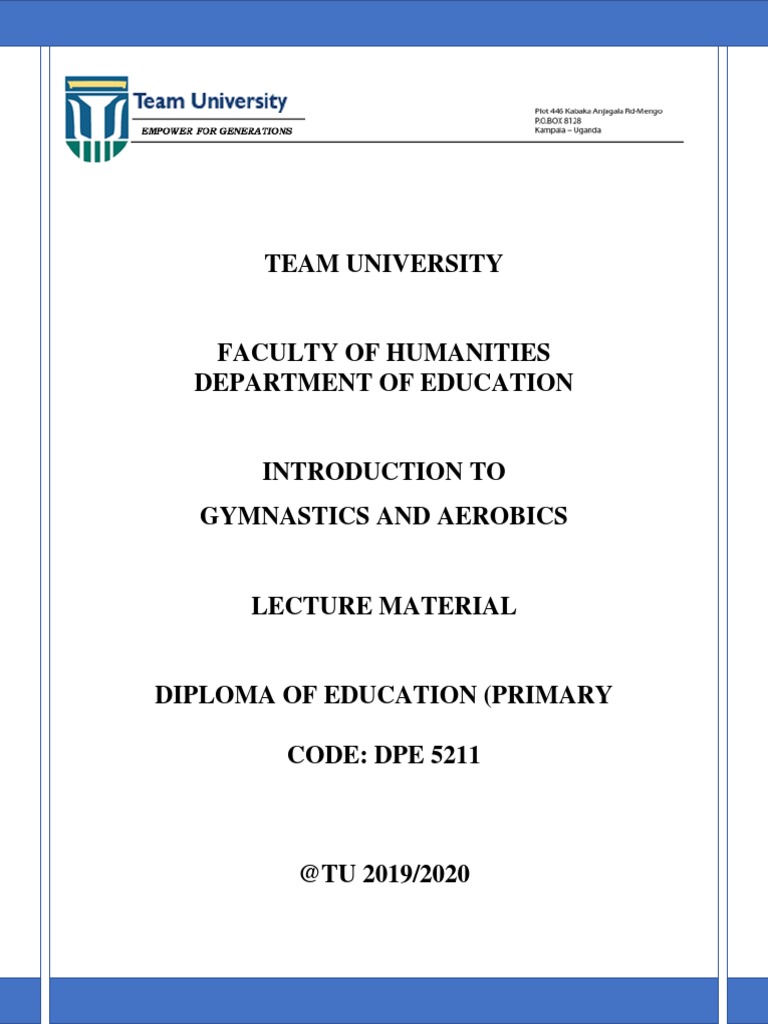 Team University
EMPOWER FOR GENERATIONS

Plot 446 Kabaka Anjagala Rd-Mengo
P.O.BOX 8128
Kampala – Uganda

TEAM UNIVERSITY

FACULTY OF HUMANITIES
DEPARTMENT OF EDUCATION

INTRODUCTION TO
GYMNASTICS AND AEROBICS

LECTURE MATERIAL

DIPLOMA OF EDUCATION (PRIMARY

CODE: DPE 5211

@TU 2019/2020